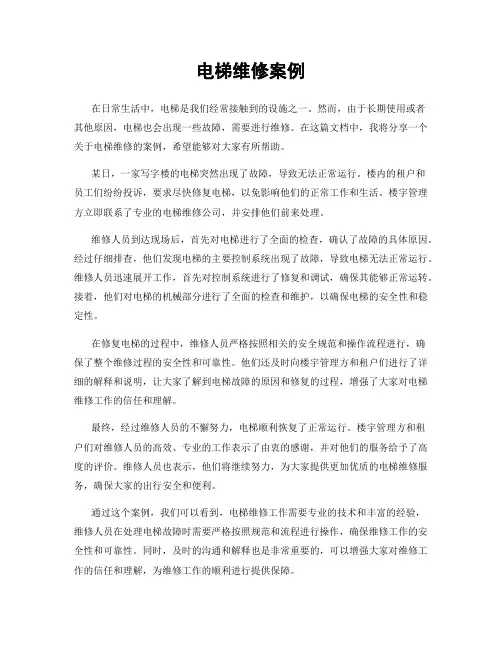 电梯维修案例

在日常生活中，电梯是我们经常接触到的设施之一。然而，由于长期使用或者其他原因，电梯也会出现一些故障，需要进行维修。在这篇文档中，我将分享一个关于电梯维修的案例，希望能够对大家有所帮助。

某日，一家写字楼的电梯突然出现了故障，导致无法正常运行。楼内的租户和员工们纷纷投诉，要求尽快修复电梯，以免影响他们的正常工作和生活。楼宇管理方立即联系了专业的电梯维修公司，并安排他们前来处理。

维修人员到达现场后，首先对电梯进行了全面的检查，确认了故障的具体原因。经过仔细排查，他们发现电梯的主要控制系统出现了故障，导致电梯无法正常运行。维修人员迅速展开工作，首先对控制系统进行了修复和调试，确保其能够正常运转。接着，他们对电梯的机械部分进行了全面的检查和维护，以确保电梯的安全性和稳定性。

在修复电梯的过程中，维修人员严格按照相关的安全规范和操作流程进行，确保了整个维修过程的安全性和可靠性。他们还及时向楼宇管理方和租户们进行了详细的解释和说明，让大家了解到电梯故障的原因和修复的过程，增强了大家对电梯维修工作的信任和理解。

最终，经过维修人员的不懈努力，电梯顺利恢复了正常运行。楼宇管理方和租户们对维修人员的高效、专业的工作表示了由衷的感谢，并对他们的服务给予了高度的评价。维修人员也表示，他们将继续努力，为大家提供更加优质的电梯维修服务，确保大家的出行安全和便利。

通过这个案例，我们可以看到，电梯维修工作需要专业的技术和丰富的经验，维修人员在处理电梯故障时需要严格按照规范和流程进行操作，确保维修工作的安全性和可靠性。同时，及时的沟通和解释也是非常重要的，可以增强大家对维修工作的信任和理解，为维修工作的顺利进行提供保障。